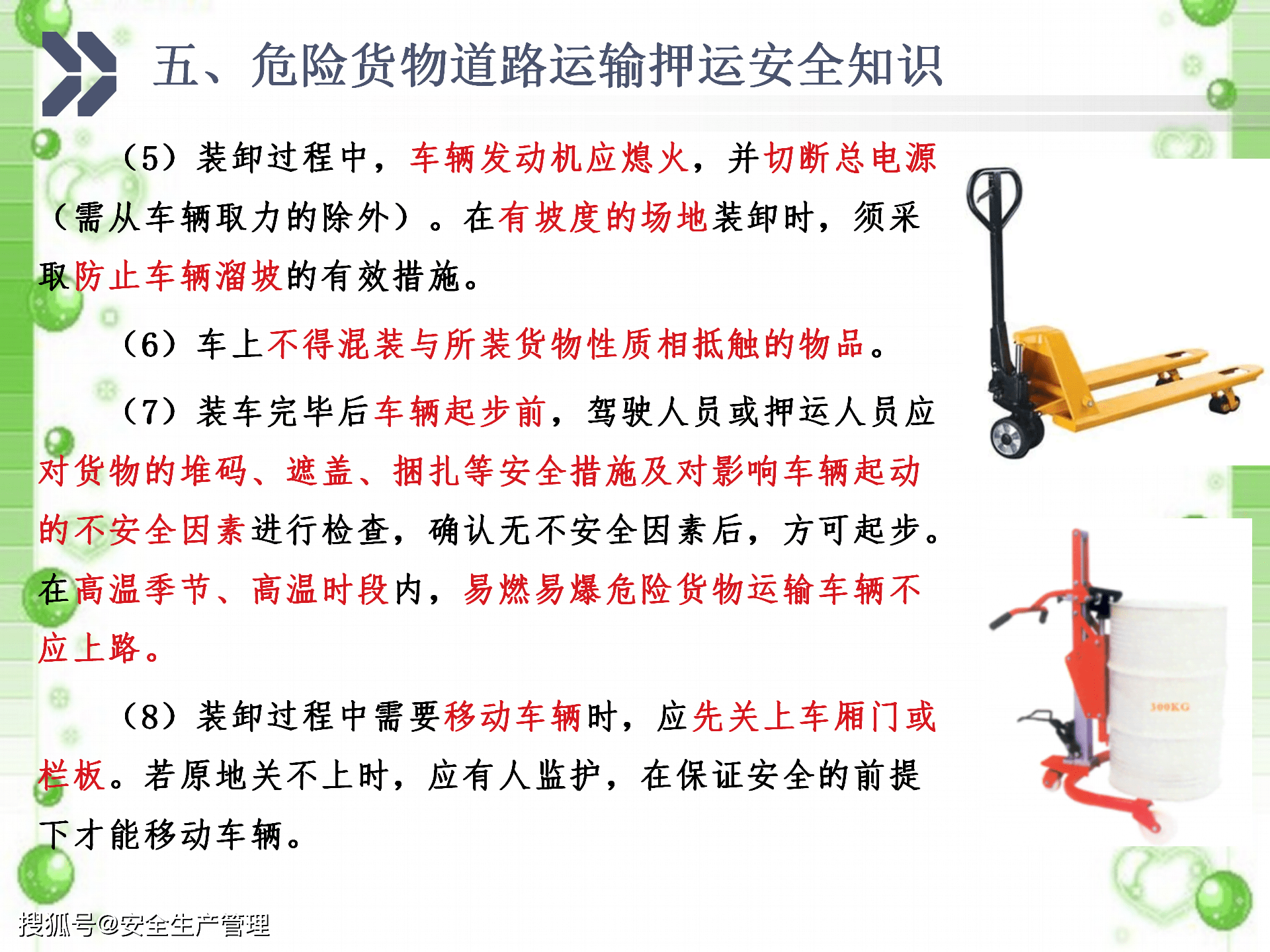 五、危险货物道路运输押运安全知识

（5）装卸过程中，车辆发动机应熄火，并切断总电源（需从车辆取力的除外）。在有坡度的场地装卸时，须采取防止车辆溜坡的有效措施。

（6）车上不得混装与所装货物性质相抵触的物品。

（7）装车完毕后车辆起步前，驾驶人员或押运人员应对货物的堆码、遮盖、捆扎等安全措施及对影响车辆起动的不安全因素进行检查，确认无不安全因素后，方可起步。在高温季节、高温时段内，易燃易爆危险货物运输车辆不应上路。

（8）装卸过程中需要移动车辆时，应先关上车厢门或栏板。若原地关不上时，应有人监护，在保证安全的前提下才能移动车辆。

300KG

搜狐号@安全生产管理